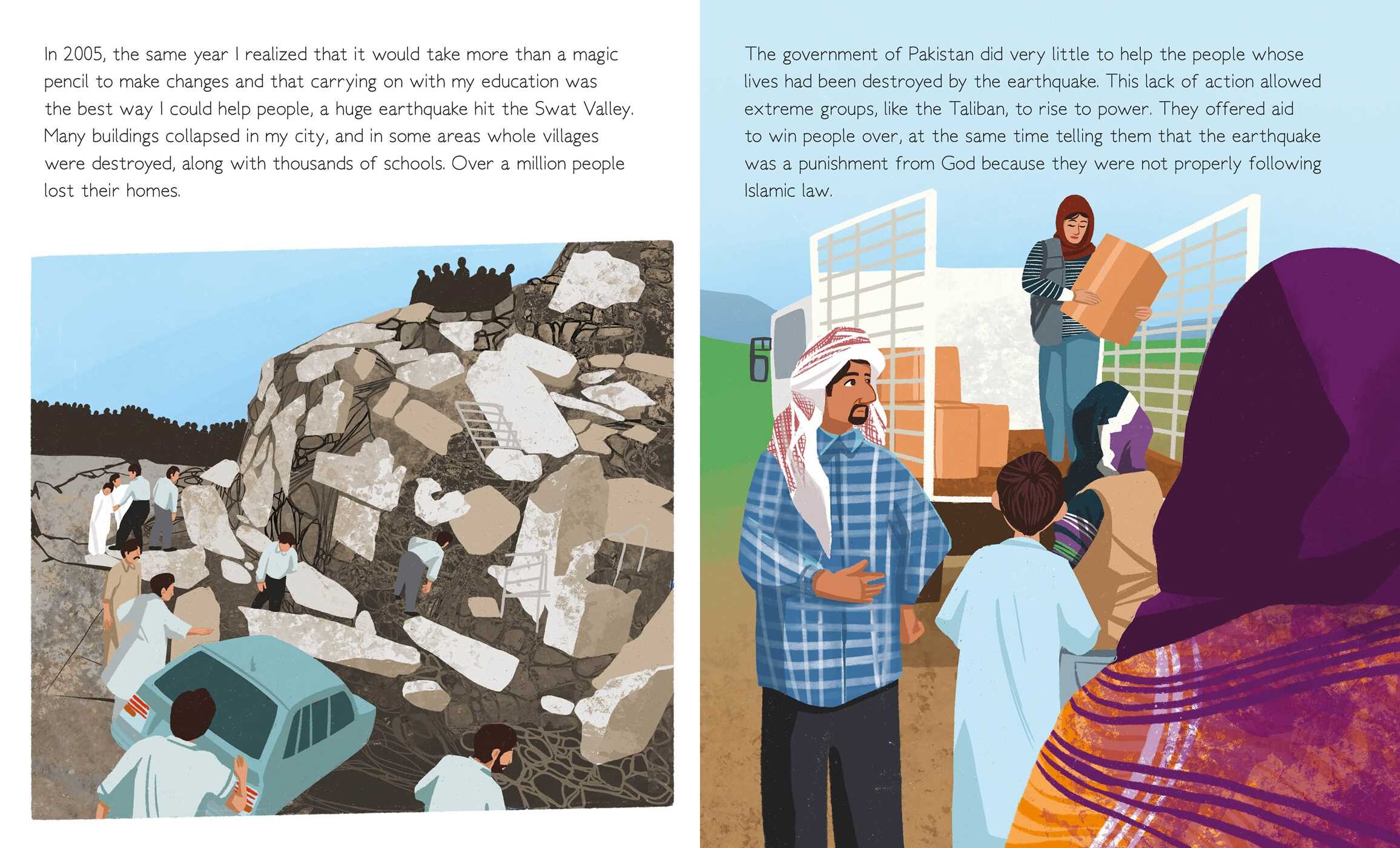 In 2005, the same year I realized that it would take more than a magic pencil to make changes and that carrying on with my education was the best way I could help people, a huge earthquake hit the Swat Valley. Many buildings collapsed in my city, and in some areas whole villages were destroyed, along with thousands of schools. Over a million people lost their homes.

The government of Pakistan did very little to help the people whose lives had been destroyed by the earthquake. This lack of action allowed extreme groups, like the Taliban, to rise to power. They offered aid to win people over, at the same time telling them that the earthquake was a punishment from God because they were not properly following Islamic law.